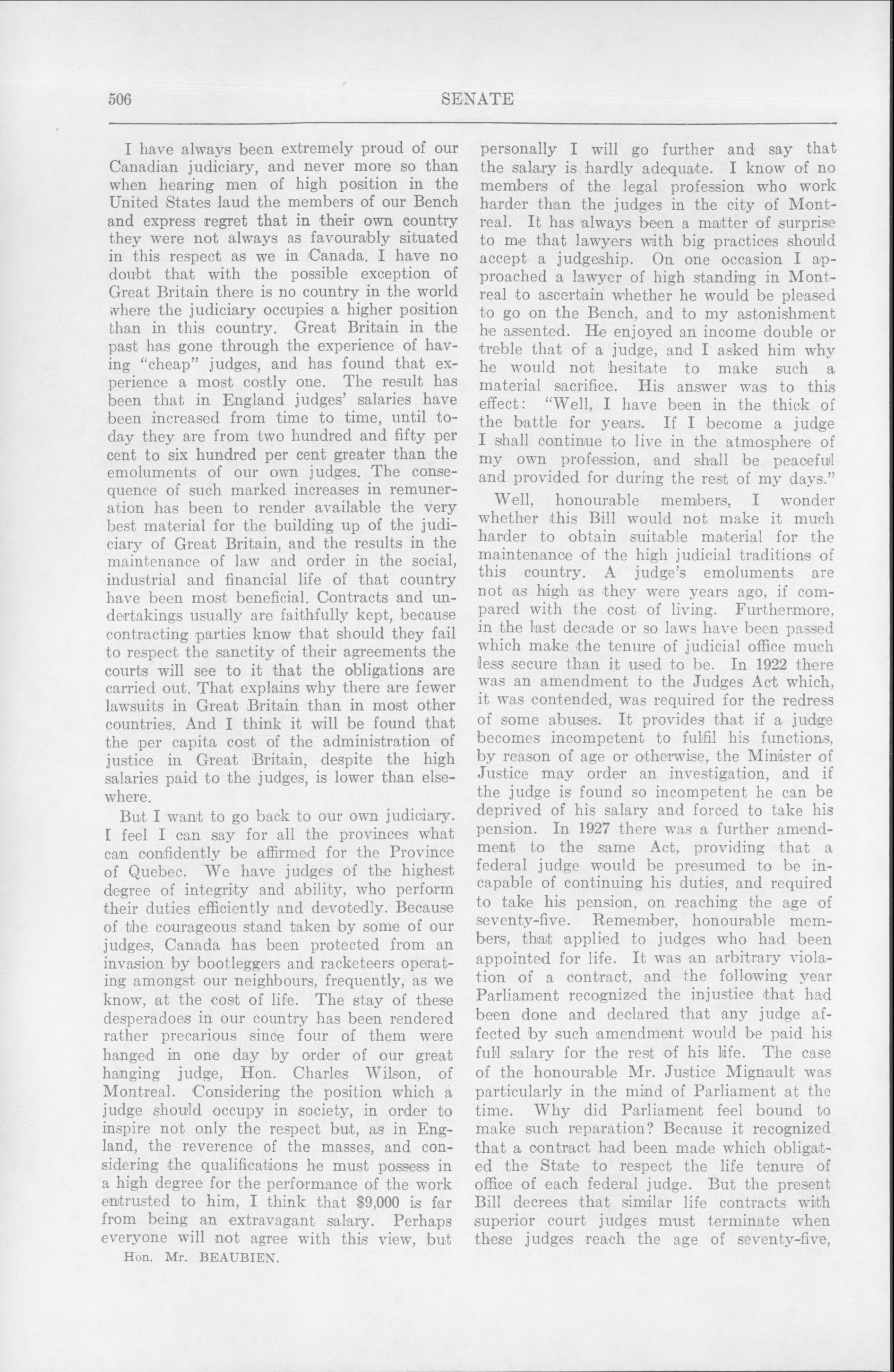 506 SENATE

I have always been extremely proud of our Canadian judiciary, and never more so than when hearing men of high position in the United States laud the members of our Bench and express regret that in their own country they were not always as favourably situated in this respect as we in Canada. I have no doubt that with the possible exception of Great Britain there is no country in the world where the judiciary occupies a higher position than in this country. Great Britain in the past has gone through the experience of having "cheap" judges, and has found that experience a most costly one. The result has been that in England judges' salaries have been increased from time to time, until today they are from two hundred and fifty per cent to six hundred per cent greater than the emoluments of our own judges. The consequence of such marked increases in remuneration has been to render available the very best material for the building up of the judiciary of Great Britain, and the results in the maintenance of law and order in the social, industrial and financial life of that country have been most beneficial. Contracts and undertakings usually are faithfully kept, because contracting parties know that should they fail to respect the sanctity of their agreements the courts will see to it that the obligations are carried out. That explains why there are fewer lawsuits in Great Britain than in most other countries. And I think it will be found that the per capita cost of the administration of justice in Great Britain, despite the high salaries paid to the judges, is lower than elsewhere.

But I want to go back to our own judiciary. I feel I can say for all the provinces what can confidently be affirmed for the Province of Quebec. We have judges of the highest degree of integrity and ability, who perform their duties efficiently and devotedly. Because of the courageous stand taken by some of our judges, Canada has been protected from an invasion by bootleggers and racketeers operating amongst our neighbours, frequently, as we know, at the cost of life. The stay of these desperadoes in our country has been rendered rather precarious since four of them were hanged in one day by order of our great hanging judge, Hon. Charles Wilson, of Montreal. Considering the position which a judge should occupy in society, in order to inspire not only the respect but, as in England, the reverence of the masses, and considering the qualifications he must possess in a high degree for the performance of the work entrusted to him, I think that $9,000 is far from being an extravagant salary. Perhaps everyone will not agree with this view, but

Hon. Mr. BEAUBIEN.

personally I will go further and say that the salary is hardly adequate. I know of no members of the legal profession who work harder than the judges in the city of Montreal. It has always been a matter of surprise to me that lawyers with big practices should accept a judgeship. On one occasion I approached a lawyer of high standing in Montreal to ascertain whether he would be pleased to go on the Bench, and to my astonishment he assented. He enjoyed an income double or treble that of a judge, and I asked him why he would not hesitate to make such a material sacrifice. His answer was to this effect: "Well, I have been in the thick of the battle for years. If I become a judge I shall continue to live in the atmosphere of my own profession, and shall be peaceful and provided for during the rest of my days."

Well, honourable members, I wonder whether this Bill would not make it much harder to obtain suitable material for the maintenance of the high judicial traditions of this country. A judge's emoluments are not as high as they were years ago, if compared with the cost of living. Furthermore, in the last decade or so laws have been passed which make the tenure of judicial office much less secure than it used to be. In 1922 there was an amendment to the Judges Act which, it was contended, was required for the redress of some abuses. It provides that if a judge becomes incompetent to fulfil his functions, by reason of age or otherwise, the Minister of Justice may order an investigation, and if the judge is found so incompetent he can be deprived of his salary and forced to take his pension. In 1927 there was a further amendment to the same Act, providing that a federal judge would be presumed to be incapable of continuing his duties, and required to take his pension, on reaching the age of seventy-five. Remember, honourable members, that applied to judges who had been appointed for life. It was an arbitrary violation of a contract, and the following year Parliament recognized the injustice that had been done and declared that any judge affected by such amendment would be paid his full salary for the rest of his life. The case of the honourable Mr. Justice Mignault was particularly in the mind of Parliament at the time. Why did Parliament feel bound to make such reparation? Because it recognized that a contract had been made which obligated the State to respect the life tenure of office of each federal judge. But the present Bill decrees that similar life contracts with superior court judges must terminate when these judges reach the age of seventy-five,